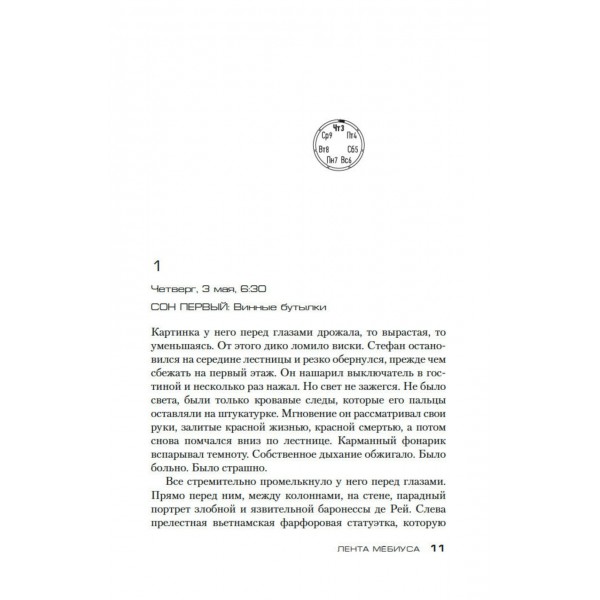 Чт3
Ср9 Пт4
Вт8 Сб5
Пн7 Вс6

1

Четверг, 3 мая, 6:30

СОН ПЕРВЫЙ: Винные бутылки

Картинка у него перед глазами дрожала, то вырастая, то уменьшаясь. От этого дико ломило виски. Стефан остановился на середине лестницы и резко обернулся, прежде чем сбежать на первый этаж. Он нашарил выключатель в гостиной и несколько раз нажал. Но свет не зажегся. Не было света, были только кровавые следы, которые его пальцы оставляли на штукатурке. Мгновение он рассматривал свои руки, залитые красной жизнью, красной смертью, а потом снова помчался вниз по лестнице. Карманный фонарик вспарывал темноту. Собственное дыхание обжигало. Было больно. Было страшно.

Все стремительно промелькнуло у него перед глазами. Прямо перед ним, между колоннами, на стене, парадный портрет злобной и язвительной баронессы де Рей. Слева прелестная вьетнамская фарфоровая статуэтка, которую

ЛЕНТА МЕБИУСА 11